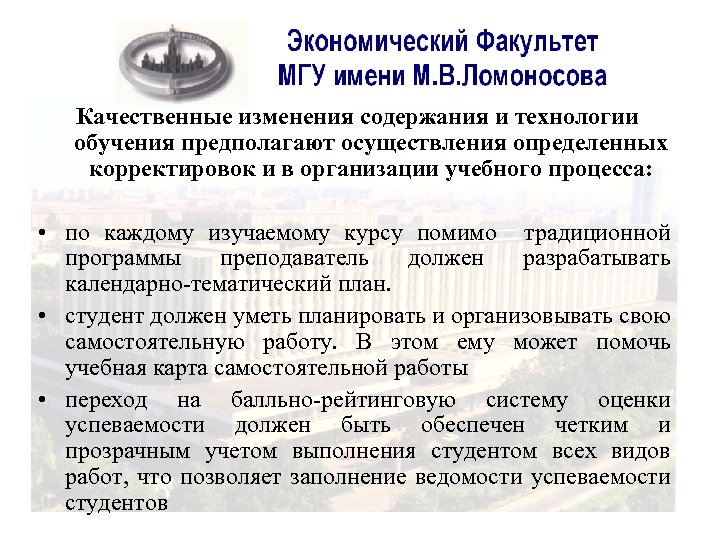 Экономический Факультет
МГУ имени М.В.Ломоносова

Качественные изменения содержания и технологии обучения предполагают осуществления определенных корректировок и в организации учебного процесса:

• по каждому изучаемому курсу помимо традиционной программы преподаватель должен разрабатывать календарно-тематический план.
• студент должен уметь планировать и организовывать свою самостоятельную работу. В этом ему может помочь учебная карта самостоятельной работы
• переход на балльно-рейтинговую систему оценки успеваемости должен быть обеспечен четким и прозрачным учетом выполнения студентом всех видов работ, что позволяет заполнение ведомости успеваемости студентов